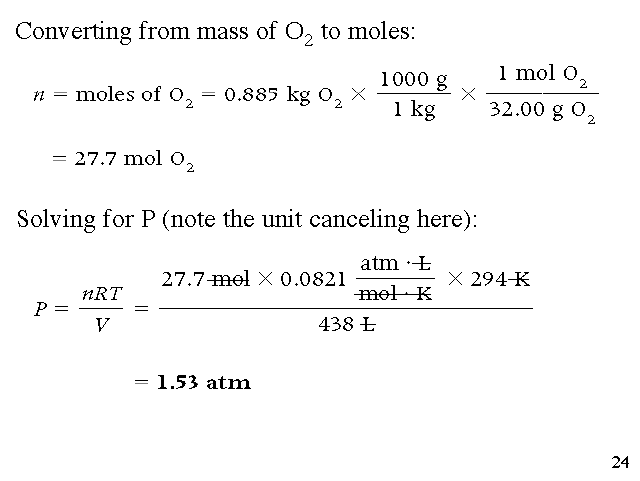 Converting from mass of $O_2$ to moles:

$n = \text{moles of } O_2 = 0.885 \text{ kg } O_2 \times \frac{1000 \text{ g}}{1 \text{ kg}} \times \frac{1 \text{ mol } O_2}{32.00 \text{ g } O_2}$

$= 27.7 \text{ mol } O_2$

Solving for P (note the unit canceling here):

$P = \frac{nRT}{V} = \frac{27.7 \text{ mol} \times 0.0821 \frac{\text{atm} \cdot \text{L}}{\text{mol} \cdot \text{K}} \times 294 \text{ K}}{438 \text{ L}}$

$= 1.53 \text{ atm}$

24